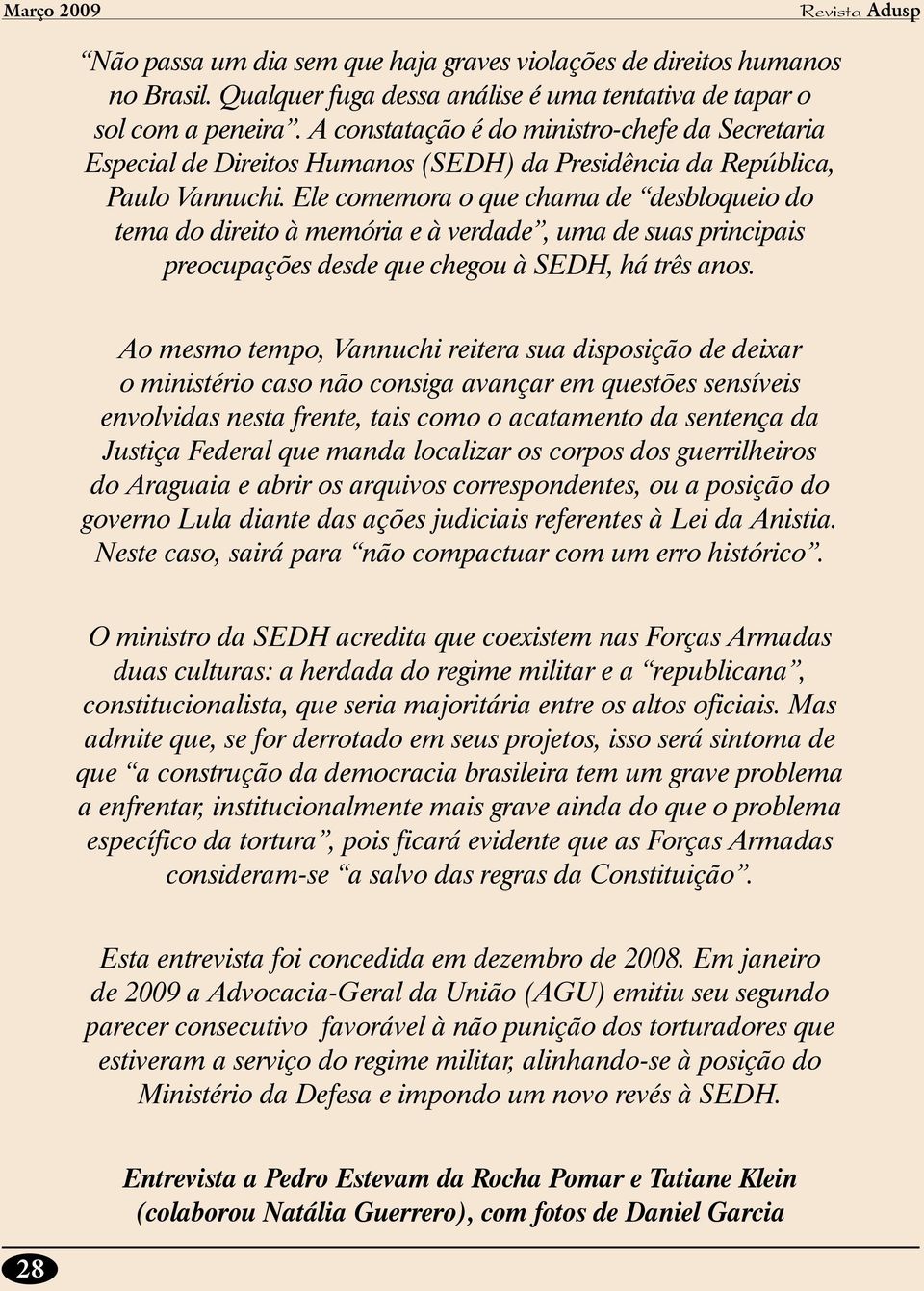 Março 2009

Revista Adusp

“Não passa um dia sem que haja graves violações de direitos humanos no Brasil. Qualquer fuga dessa análise é uma tentativa de tapar o sol com a peneira”. A constatação é do ministro-chefe da Secretaria Especial de Direitos Humanos (SEDH) da Presidência da República, Paulo Vannuchi. Ele comemora o que chama de “desbloqueio do tema do direito à memória e à verdade”, uma de suas principais preocupações desde que chegou à SEDH, há três anos.

Ao mesmo tempo, Vannuchi reitera sua disposição de deixar o ministério caso não consiga avançar em questões sensíveis envolvidas nesta frente, tais como o acatamento da sentença da Justiça Federal que manda localizar os corpos dos guerrilheiros do Araguaia e abrir os arquivos correspondentes, ou a posição do governo Lula diante das ações judiciais referentes à Lei da Anistia. Neste caso, sairá para “não compactuar com um erro histórico”.

O ministro da SEDH acredita que coexistem nas Forças Armadas duas culturas: a herdada do regime militar e a “republicana”, constitucionalista, que seria majoritária entre os altos oficiais. Mas admite que, se for derrotado em seus projetos, isso será sintoma de que “a construção da democracia brasileira tem um grave problema a enfrentar, institucionalmente mais grave ainda do que o problema específico da tortura”, pois ficará evidente que as Forças Armadas consideram-se “a salvo das regras da Constituição”.

Esta entrevista foi concedida em dezembro de 2008. Em janeiro de 2009 a Advocacia-Geral da União (AGU) emitiu seu segundo parecer consecutivo favorável à não punição dos torturadores que estiveram a serviço do regime militar, alinhando-se à posição do Ministério da Defesa e impondo um novo revés à SEDH.

Entrevista a Pedro Estevam da Rocha Pomar e Tatiane Klein (colaborou Natália Guerrero), com fotos de Daniel Garcia

28